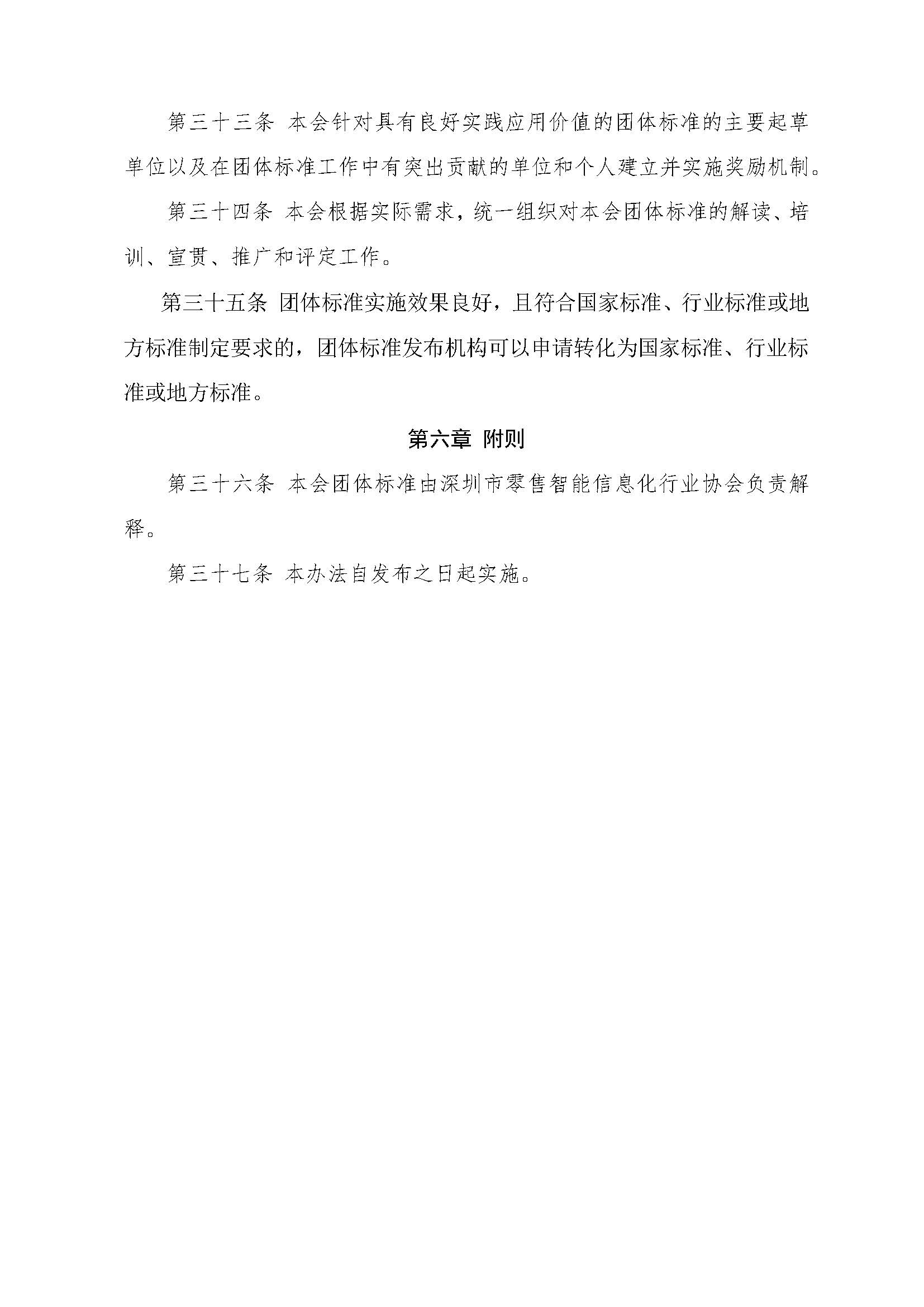 第三十三条 本会针对具有良好实践应用价值的团体标准的主要起草单位以及在团体标准工作中有突出贡献的单位和个人建立并实施奖励机制。

第三十四条 本会根据实际需求，统一组织对本会团体标准的解读、培训、宣贯、推广和评定工作。

第三十五条 团体标准实施效果良好，且符合国家标准、行业标准或地方标准制定要求的，团体标准发布机构可以申请转化为国家标准、行业标准或地方标准。

第六章 附则

第三十六条 本会团体标准由深圳市零售智能信息化行业协会负责解释。

第三十七条 本办法自发布之日起实施。